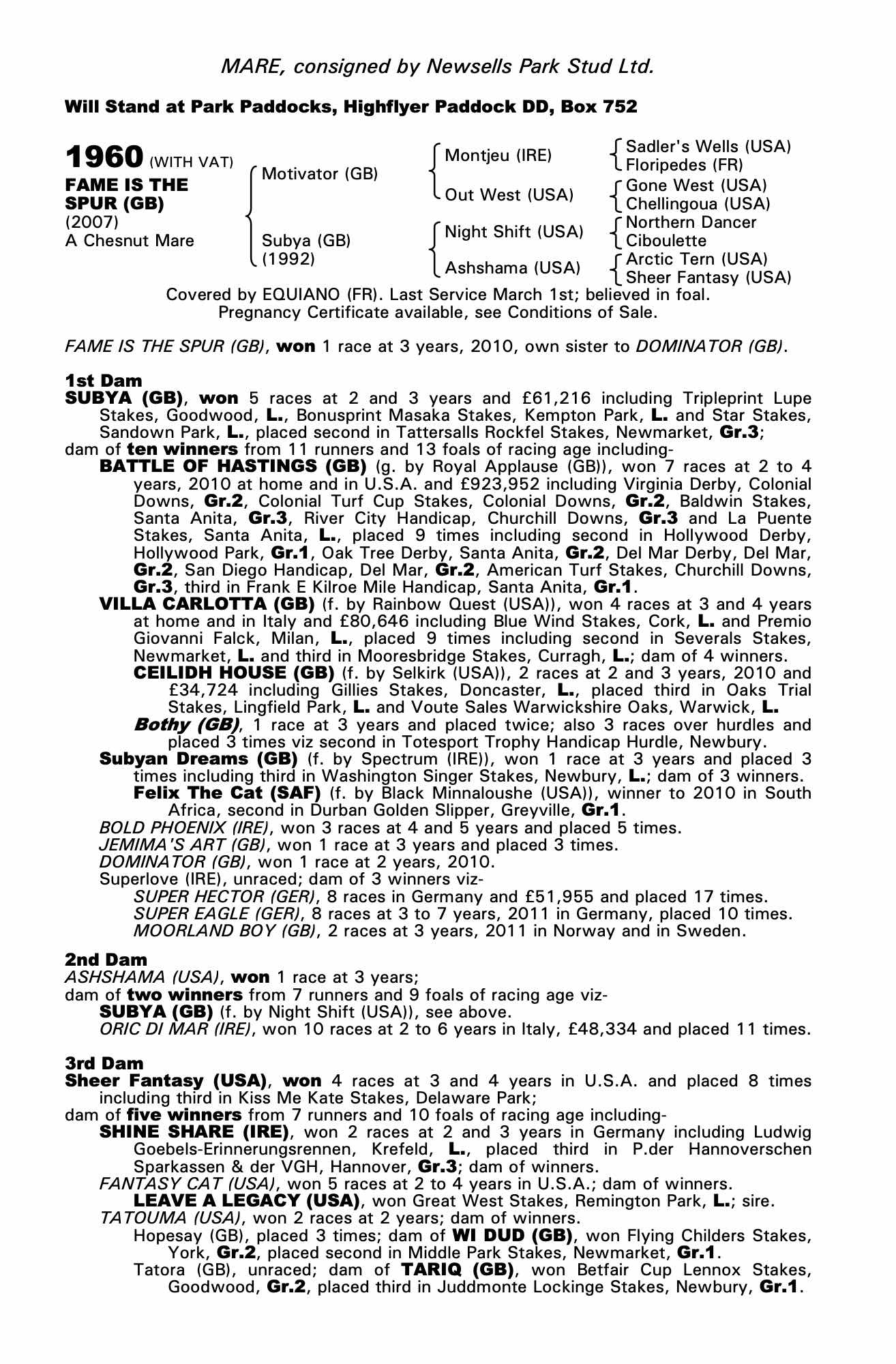 MARE, consigned by Newsells Park Stud Ltd.

Will Stand at Park Paddocks, Highflyer Paddock DD, Box 752

1960 (WITH VAT)
FAME IS THE SPUR (GB)
(2007)
A Chesnut Mare

Motivator (GB)
Subya (GB)
(1992)

Montjeu (IRE)
Out West (USA)
Night Shift (USA)
Ashshama (USA)

Sadler's Wells (USA)
Floripedes (FR)
Gone West (USA)
Chellingoua (USA)
Northern Dancer
Ciboulette
Arctic Tern (USA)
Sheer Fantasy (USA)

Covered by EQUIANO (FR). Last Service March 1st; believed in foal. Pregnancy Certificate available, see Conditions of Sale.

FAME IS THE SPUR (GB), won 1 race at 3 years, 2010, own sister to DOMINATOR (GB).

1st Dam
SUBYA (GB), won 5 races at 2 and 3 years and £61,216 including Tripleprint Lupe Stakes, Goodwood, L., Bonusprint Masaka Stakes, Kempton Park, L. and Star Stakes, Sandown Park, L., placed second in Tattersalls Rockfel Stakes, Newmarket, Gr.3;
dam of ten winners from 11 runners and 13 foals of racing age including-
BATTLE OF HASTINGS (GB) (g. by Royal Applause (GB)), won 7 races at 2 to 4 years, 2010 at home and in U.S.A. and £923,952 including Virginia Derby, Colonial Downs, Gr.2, Colonial Turf Cup Stakes, Colonial Downs, Gr.2, Baldwin Stakes, Santa Anita, Gr.3, River City Handicap, Churchill Downs, Gr.3 and La Puente Stakes, Santa Anita, L., placed 9 times including second in Hollywood Derby, Hollywood Park, Gr.1, Oak Tree Derby, Santa Anita, Gr.2, Del Mar Derby, Del Mar, Gr.2, San Diego Handicap, Del Mar, Gr.2, American Turf Stakes, Churchill Downs, Gr.3, third in Frank E Kilroe Mile Handicap, Santa Anita, Gr.1.
VILLA CARLOTTA (GB) (f. by Rainbow Quest (USA)), won 4 races at 3 and 4 years at home and in Italy and £80,646 including Blue Wind Stakes, Cork, L. and Premio Giovanni Falck, Milan, L., placed 9 times including second in Severals Stakes, Newmarket, L. and third in Mooresbridge Stakes, Curragh, L.; dam of 4 winners.
CEILIDH HOUSE (GB) (f. by Selkirk (USA)), 2 races at 2 and 3 years, 2010 and £34,724 including Gillies Stakes, Doncaster, L., placed third in Oaks Trial Stakes, Lingfield Park, L. and Voute Sales Warwickshire Oaks, Warwick, L.
Bothy (GB), 1 race at 3 years and placed twice; also 3 races over hurdles and placed 3 times viz second in Totesport Trophy Handicap Hurdle, Newbury.
Subyan Dreams (GB) (f. by Spectrum (IRE)), won 1 race at 3 years and placed 3 times including third in Washington Singer Stakes, Newbury, L.; dam of 3 winners.
Felix The Cat (SAF) (f. by Black Minnaloushe (USA)), winner to 2010 in South Africa, second in Durban Golden Slipper, Greyville, Gr.1.
BOLD PHOENIX (IRE), won 3 races at 4 and 5 years and placed 5 times.
JEMIMA'S ART (GB), won 1 race at 3 years and placed 3 times.
DOMINATOR (GB), won 1 race at 2 years, 2010.
Superlove (IRE), unraced; dam of 3 winners viz-
SUPER HECTOR (GER), 8 races in Germany and £51,955 and placed 17 times.
SUPER EAGLE (GER), 8 races at 3 to 7 years, 2011 in Germany, placed 10 times.
MOORLAND BOY (GB), 2 races at 3 years, 2011 in Norway and in Sweden.

2nd Dam
ASHSHAMA (USA), won 1 race at 3 years;
dam of two winners from 7 runners and 9 foals of racing age viz-
SUBYA (GB) (f. by Night Shift (USA)), see above.
ORIC DI MAR (IRE), won 10 races at 2 to 6 years in Italy, £48,334 and placed 11 times.

3rd Dam
Sheer Fantasy (USA), won 4 races at 3 and 4 years in U.S.A. and placed 8 times including third in Kiss Me Kate Stakes, Delaware Park;
dam of five winners from 7 runners and 10 foals of racing age including-
SHINE SHARE (IRE), won 2 races at 2 and 3 years in Germany including Ludwig Goebels-Erinnerungsrennen, Krefeld, L., placed third in P.der Hannoverschen Sparkassen & der VGH, Hannover, Gr.3; dam of winners.
FANTASY CAT (USA), won 5 races at 2 to 4 years in U.S.A.; dam of winners.
LEAVE A LEGACY (USA), won Great West Stakes, Remington Park, L.; sire.
TATOUMA (USA), won 2 races at 2 years; dam of winners.
Hopesay (GB), placed 3 times; dam of WI DUD (GB), won Flying Childers Stakes, York, Gr.2, placed second in Middle Park Stakes, Newmarket, Gr.1.
Tatora (GB), unraced; dam of TARIQ (GB), won Betfair Cup Lennox Stakes, Goodwood, Gr.2, placed third in Juddmonte Lockinge Stakes, Newbury, Gr.1.